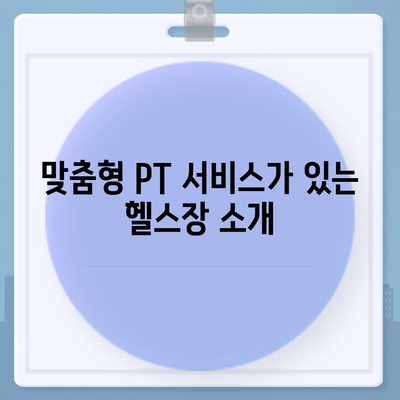 맞춤형 PT 서비스가 있는 헬스장 소개